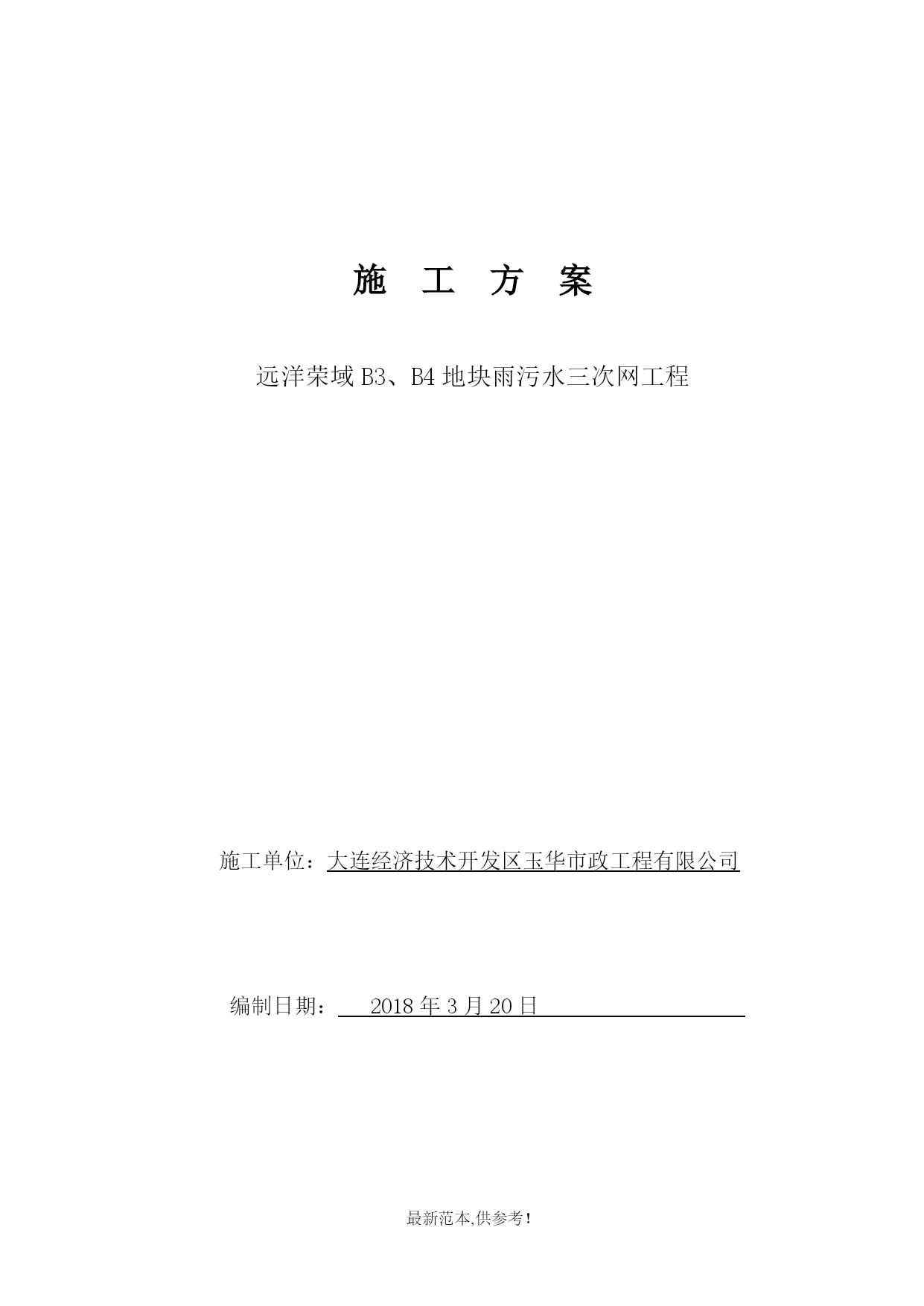 施 工 方 案

远洋荣域 B3、B4 地块雨污水三次网工程

施工单位：大连经济技术开发区玉华市政工程有限公司

编制日期： 2018 年 3 月 20 日

最新范本,供参考！